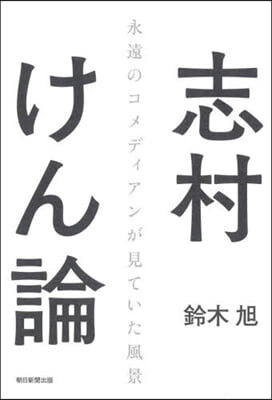 志村けん論

永遠のコメディアンが見ていた風景

鈴木 旭

朝日新聞出版